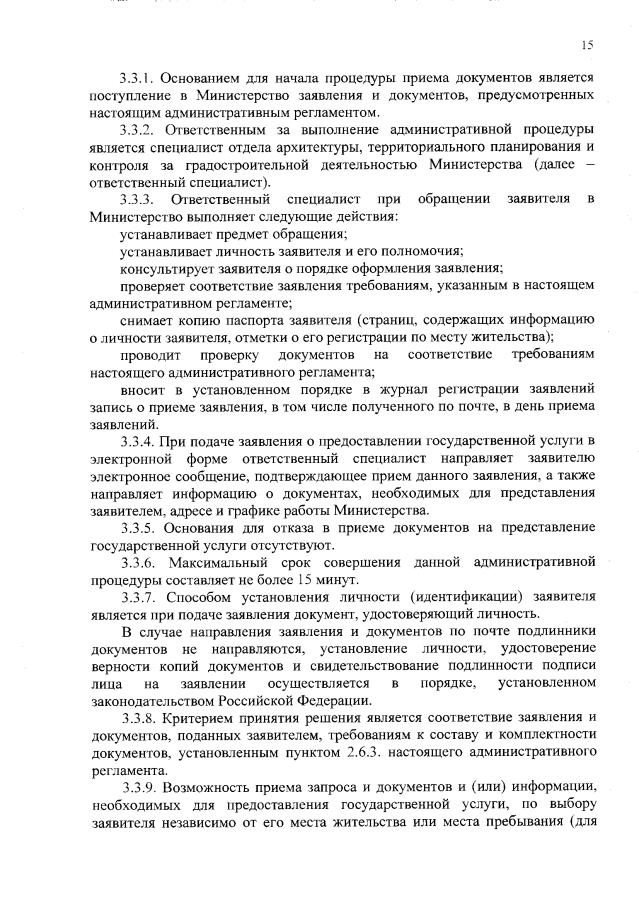 15

3.3.1. Основанием для начала процедуры приема документов является поступление в Министерство заявления и документов, предусмотренных настоящим административным регламентом.

3.3.2. Ответственным за выполнение административной процедуры является специалист отдела архитектуры, территориального планирования и контроля за градостроительной деятельностью Министерства (далее – ответственный специалист).

3.3.3. Ответственный специалист при обращении заявителя в Министерство выполняет следующие действия:

устанавливает предмет обращения;

устанавливает личность заявителя и его полномочия;

консультирует заявителя о порядке оформления заявления;

проверяет соответствие заявления требованиям, указанным в настоящем административном регламенте;

снимает копию паспорта заявителя (страниц, содержащих информацию о личности заявителя, отметки о его регистрации по месту жительства);

проводит проверку документов на соответствие требованиям настоящего административного регламента;

вносит в установленном порядке в журнал регистрации заявлений запись о приеме заявления, в том числе полученного по почте, в день приема заявлений.

3.3.4. При подаче заявления о предоставлении государственной услуги в электронной форме ответственный специалист направляет заявителю электронное сообщение, подтверждающее прием данного заявления, а также направляет информацию о документах, необходимых для представления заявителем, адресе и графике работы Министерства.

3.3.5. Основания для отказа в приеме документов на представление государственной услуги отсутствуют.

3.3.6. Максимальный срок совершения данной административной процедуры составляет не более 15 минут.

3.3.7. Способом установления личности (идентификации) заявителя является при подаче заявления документ, удостоверяющий личность.

В случае направления заявления и документов по почте подлинники документов не направляются, установление личности, удостоверение верности копий документов и свидетельствование подлинности подписи лица на заявлении осуществляется в порядке, установленном законодательством Российской Федерации.

3.3.8. Критерием принятия решения является соответствие заявления и документов, поданных заявителем, требованиям к составу и комплектности документов, установленным пунктом 2.6.3. настоящего административного регламента.

3.3.9. Возможность приема запроса и документов и (или) информации, необходимых для предоставления государственной услуги, по выбору заявителя независимо от его места жительства или места пребывания (для